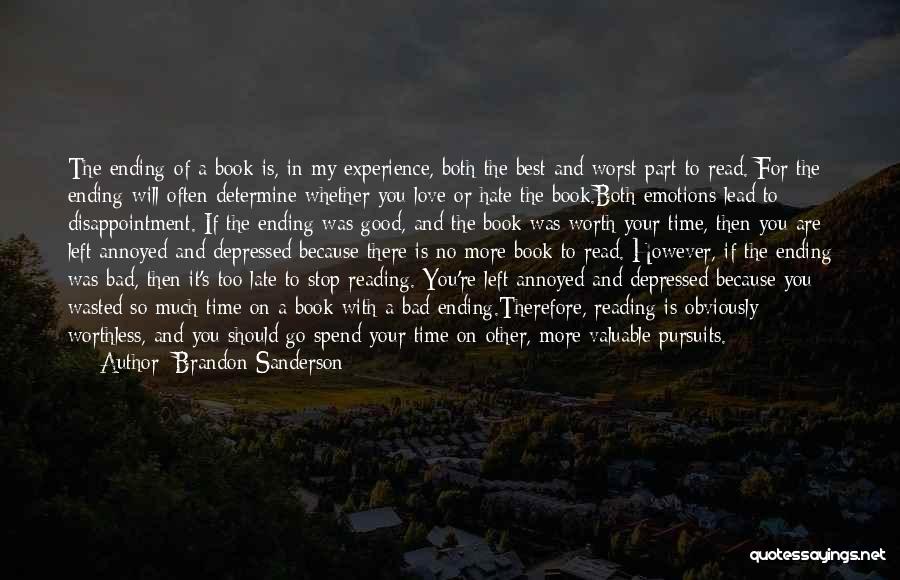 The ending of a book is, in my experience, both the best and worst part to read. For the ending will often determine whether you love or hate the book.Both emotions lead to disappointment. If the ending was good, and the book was worth your time, then you are left annoyed and depressed because there is no more book to read. However, if the ending was bad, then it's too late to stop reading. You're left annoyed and depressed because you wasted so much time on a book with a bad ending.Therefore, reading is obviously worthless, and you should go spend your time on other, more valuable pursuits.

Author: Brandon Sanderson

quotessayings.net